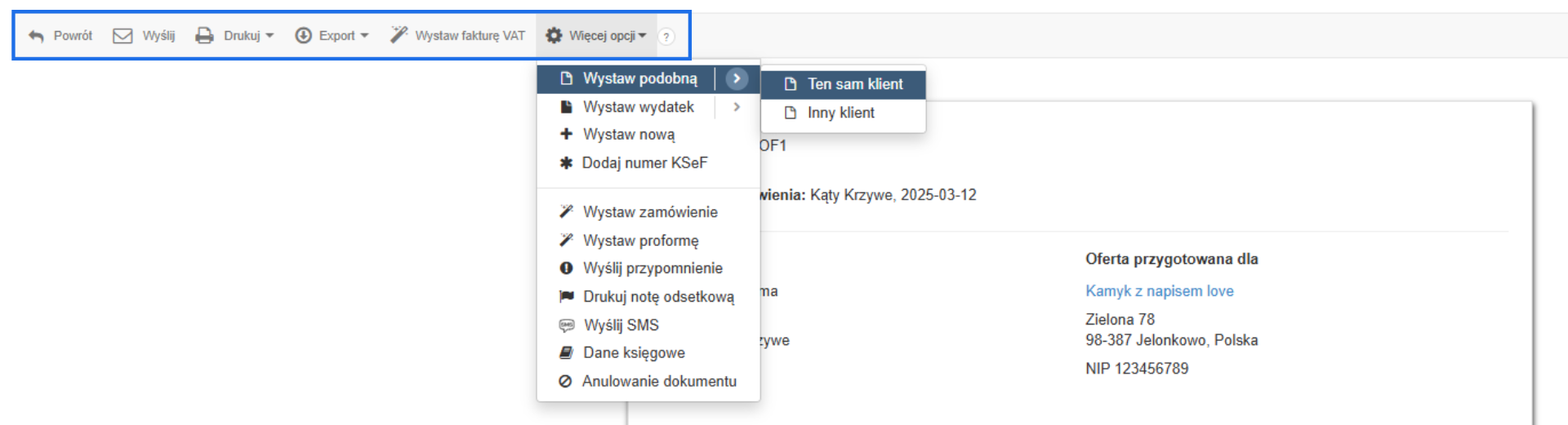 Powrót Wyślij Drukuj Export Wystaw fakturę VAT Więcej opcji ?

Wystaw podobną
Wystaw wydatek
Wystaw nową
Dodaj numer KSeF

Wystaw zamówienie
Wystaw proformę
Wyślij przypomnienie
Drukuj notę odsetkową
Wyślij SMS
Dane księgowe
Anulowanie dokumentu

Ten sam klient
Inny klient

OF1

wienia: Kąty Krzywe, 2025-03-12

ma

zywe

Oferta przygotowana dla
Kamyk z napisem love
Zielona 78
98-387 Jelonkowo, Polska
NIP 123456789